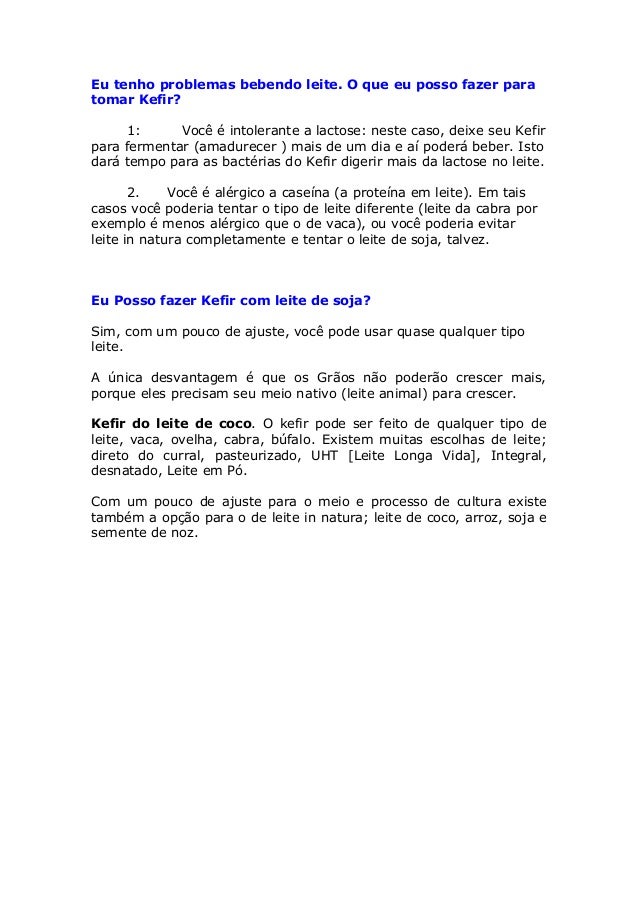 Eu tenho problemas bebendo leite. O que eu posso fazer para tomar Kefir?

1: Você é intolerante a lactose: neste caso, deixe seu Kefir para fermentar (amadurecer ) mais de um dia e aí poderá beber. Isto dará tempo para as bactérias do Kefir digerir mais da lactose no leite.

2. Você é alérgico a caseína (a proteína em leite). Em tais casos você poderia tentar o tipo de leite diferente (leite da cabra por exemplo é menos alérgico que o de vaca), ou você poderia evitar leite in natura completamente e tentar o leite de soja, talvez.

Eu Posso fazer Kefir com leite de soja?

Sim, com um pouco de ajuste, você pode usar quase qualquer tipo leite.

A única desvantagem é que os Grãos não poderão crescer mais, porque eles precisam seu meio nativo (leite animal) para crescer.

Kefir do leite de coco. O kefir pode ser feito de qualquer tipo de leite, vaca, ovelha, cabra, búfalo. Existem muitas escolhas de leite; direto do curral, pasteurizado, UHT [Leite Longa Vida], Integral, desnatado, Leite em Pó.

Com um pouco de ajuste para o meio e processo de cultura existe também a opção para o de leite in natura; leite de coco, arroz, soja e semente de noz.